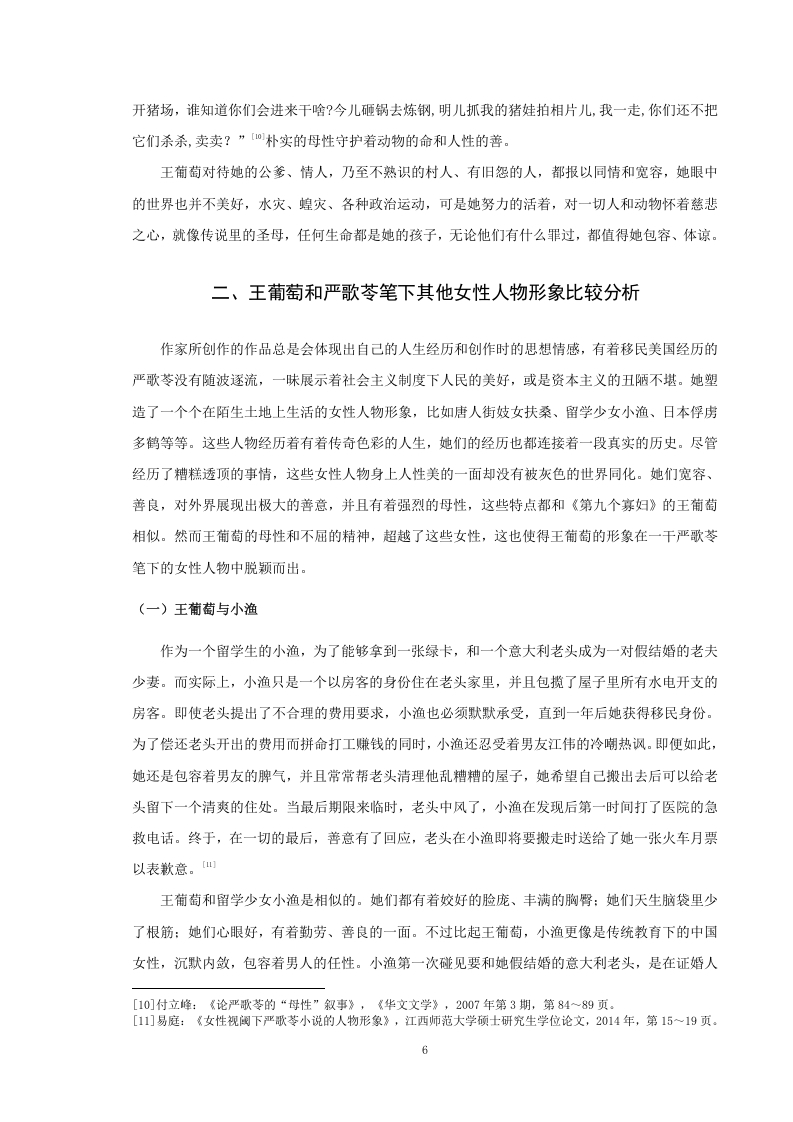 开猪场，谁知道你们会进来干啥?今儿砸锅去炼钢,明儿抓我的猪娃拍相片儿,我一走,你们还不把它们杀杀,卖卖？”[10]朴实的母性守护着动物的命和人性的善。

王葡萄对待她的公爹、情人，乃至不熟识的村人、有旧怨的人，都报以同情和宽容，她眼中的世界也并不美好，水灾、蝗灾、各种政治运动，可是她努力的活着，对一切人和动物怀着慈悲之心，就像传说里的圣母，任何生命都是她的孩子，无论他们有什么罪过，都值得她包容、体谅。

二、王葡萄和严歌苓笔下其他女性人物形象比较分析

作家所创作的作品总是会体现出自己的人生经历和创作时的思想情感，有着移民美国经历的严歌苓没有随波逐流，一味展示着社会主义制度下人民的美好，或是资本主义的丑陋不堪。她塑造了一个个在陌生土地上生活的女性人物形象，比如唐人街妓女扶桑、留学少女小渔、日本俘虏多鹤等等。这些人物经历着有着传奇色彩的人生，她们的经历也都连接着一段真实的历史。尽管经历了糟糕透顶的事情，这些女性人物身上人性美的一面却没有被灰色的世界同化。她们宽容、善良，对外界展现出极大的善意，并且有着强烈的母性，这些特点都和《第九个寡妇》的王葡萄相似。然而王葡萄的母性和不屈的精神，超越了这些女性，这也使得王葡萄的形象在一干严歌苓笔下的女性人物中脱颖而出。

（一）王葡萄与小渔

作为一个留学生的小渔，为了能够拿到一张绿卡，和一个意大利老头成为一对假结婚的老夫少妻。而实际上，小渔只是一个以房客的身份住在老头家里，并且包揽了屋子里所有水电开支的房客。即使老头提出了不合理的费用要求，小渔也必须默默承受，直到一年后她获得移民身份。为了偿还老头开出的费用而拼命打工赚钱的同时，小渔还忍受着男友江伟的冷嘲热讽。即便如此，她还是包容着男友的脾气，并且常常帮老头清理他乱糟糟的屋子，她希望自己搬出去后可以给老头留下一个清爽的住处。当最后期限来临时，老头中风了，小渔在发现后第一时间打了医院的急救电话。终于，在一切的最后，善意有了回应，老头在小渔即将要搬走时送给了她一张火车月票以表歉意。[11]

王葡萄和留学少女小渔是相似的。她们都有着姣好的脸庞、丰满的胸臀；她们天生脑袋里少了根筋；她们心眼好，有着勤劳、善良的一面。不过比起王葡萄，小渔更像是传统教育下的中国女性，沉默内敛，包容着男人的任性。小渔第一次碰见要和她假结婚的意大利老头，是在证婚人

[10]付立峰：《论严歌苓的“母性”叙事》，《华文文学》，2007年第3期，第84～89页。
[11]易庭：《女性视阈下严歌苓小说的人物形象》，江西师范大学硕士研究生学位论文，2014年，第15～19页。

6